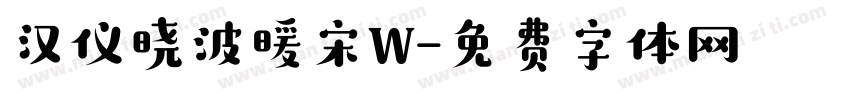 汉仪晓波暖宋W-免费字体网